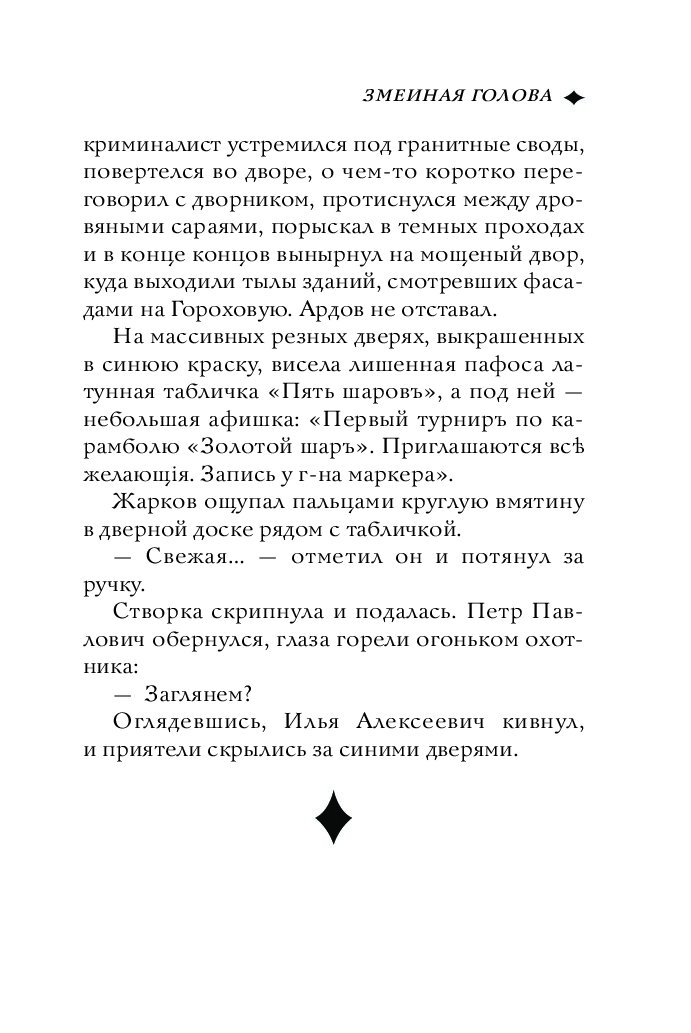 ЗМЕИНАЯ ГОЛОВА

криминалист устремился под гранитные своды, повертелся во дворе, о чем-то коротко переговорил с дворником, протиснулся между дровяными сараями, порыскал в темных проходах и в конце концов вынырнул на мощеный двор, куда выходили тылы зданий, смотревших фасадами на Гороховую. Ардов не отставал.

На массивных резных дверях, выкрашенных в синюю краску, висела лишенная пафоса латунная табличка «Пять шаровъ», а под ней — небольшая афишка: «Первый турниръ по карамболю «Золотой шаръ». Приглашаются всѣ желающія. Запись у г-на маркера».

Жарков ощупал пальцами круглую вмятину в дверной доске рядом с табличкой.

— Свежая... — отметил он и потянул за ручку.

Створка скрипнула и подалась. Петр Павлович обернулся, глаза горели огоньком охотника:

— Заглянем?

Оглядевшись, Илья Алексеевич кивнул, и приятели скрылись за синими дверями.